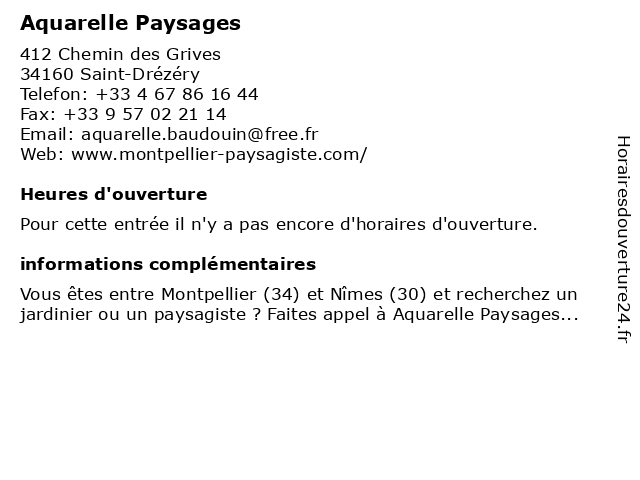 Aquarelle Paysages

412 Chemin des Grives
34160 Saint-Drézéry
Telefon: +33 4 67 86 16 44
Fax: +33 9 57 02 21 14
Email: aquarelle.baudouin@free.fr
Web: www.montpellier-paysagiste.com/

Heures d'ouverture

Pour cette entrée il n'y a pas encore d'horaires d'ouverture.

informations complémentaires

Vous êtes entre Montpellier (34) et Nîmes (30) et recherchez un jardinier ou un paysagiste ? Faites appel à Aquarelle Paysages...

Horairesdouverture24.fr